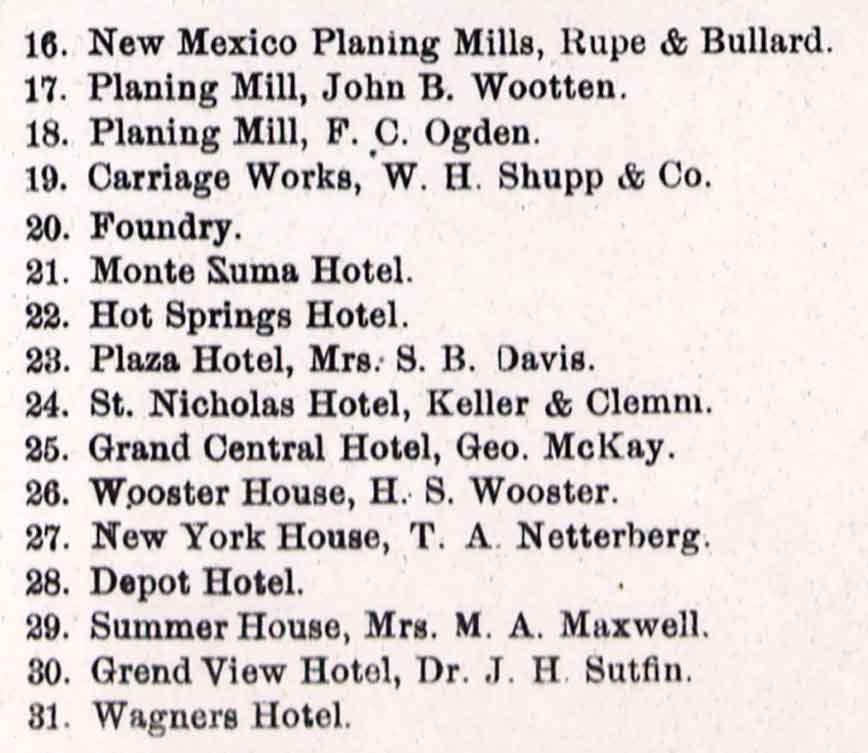 16. New Mexico Planing Mills, Rupe & Bullard.
17. Planing Mill, John B. Wootten.
18. Planing Mill, F. C. Ogden.
19. Carriage Works, W. H. Shupp & Co.
20. Foundry.
21. Monte Suma Hotel.
22. Hot Springs Hotel.
23. Plaza Hotel, Mrs. S. B. Davis.
24. St. Nicholas Hotel, Keller & Clemm.
25. Grand Central Hotel, Geo. McKay.
26. Wooster House, H. S. Wooster.
27. New York House, T. A. Netterberg.
28. Depot Hotel.
29. Summer House, Mrs. M. A. Maxwell.
30. Grend View Hotel, Dr. J. H. Sutfin.
31. Wagners Hotel.